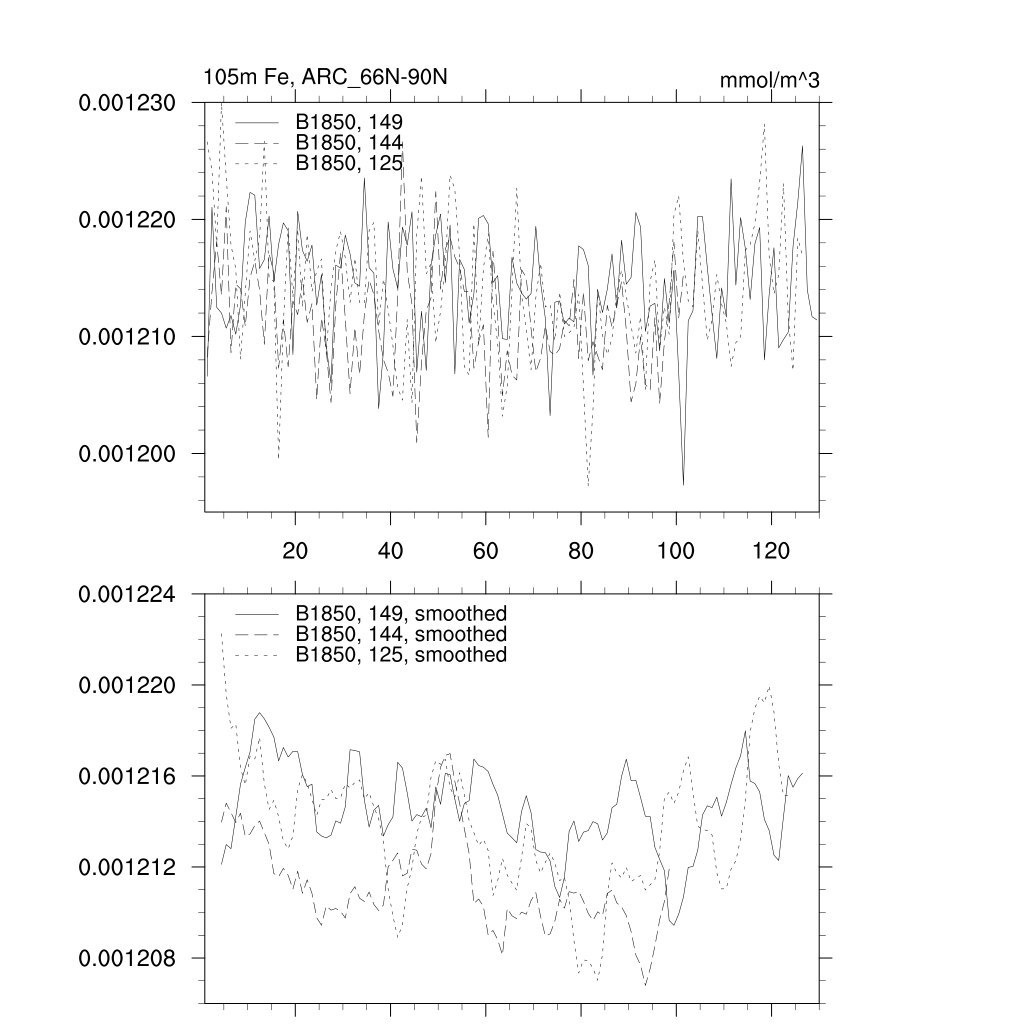 105m Fe, ARC_66N-90N

mmol/m^3

0.001230
0.001220
0.001210
0.001200

B1850, 149
B1850, 144
B1850, 125

20
40
60
80
100
120

0.001224
0.001220
0.001216
0.001212
0.001208

B1850, 149, smoothed
B1850, 144, smoothed
B1850, 125, smoothed